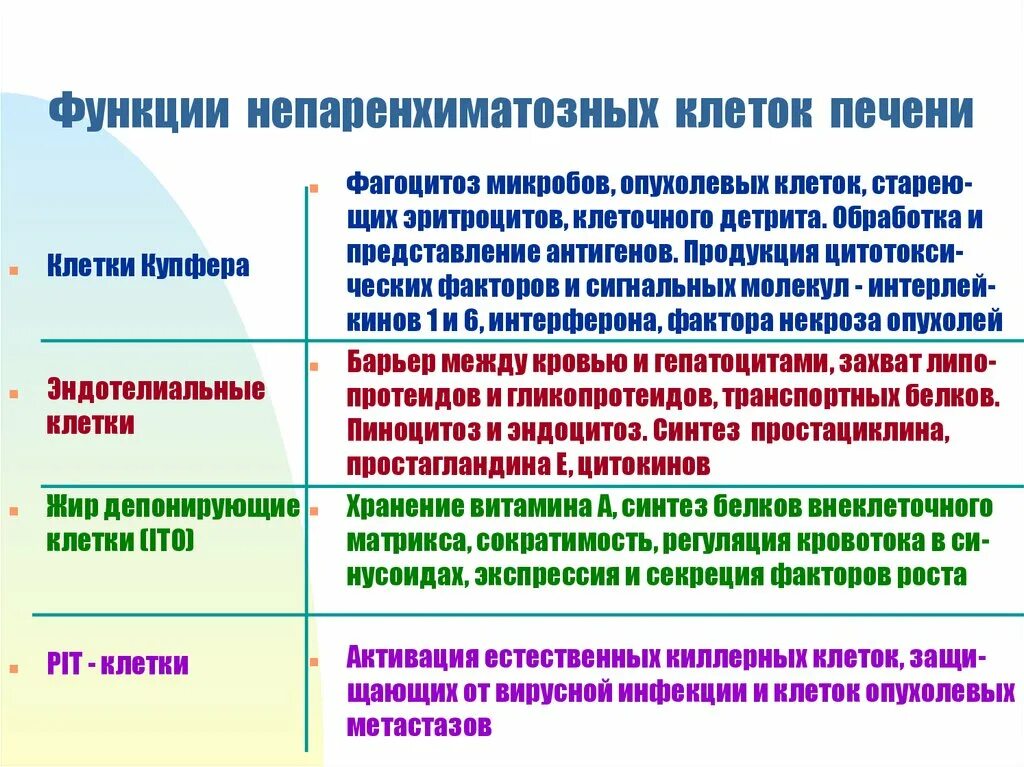 Функции непаренхиматозных клеток печени

| | |
|---|---|
| Клетки Купфера | Фагоцитоз микробов, опухолевых клеток, стареющих эритроцитов, клеточного детрита. Обработка и представление антигенов. Продукция цитотоксических факторов и сигнальных молекул - интерлейкинов 1 и 6, интерферона, фактора некроза опухолей |
| Эндотелиальные клетки | Барьер между кровью и гепатоцитами, захват липопротеидов и гликопротеидов, транспортных белков. Пиноцитоз и эндоцитоз. Синтез простациклина, простагландина Е, цитокинов |
| Жир депонирующие клетки (ITO) | Хранение витамина А, синтез белков внеклеточного матрикса, сократимость, регуляция кровотока в синусоидах, экспрессия и секреция факторов роста |
| PIT - клетки | Активация естественных киллерных клеток, защищающих от вирусной инфекции и клеток опухолевых метастазов |